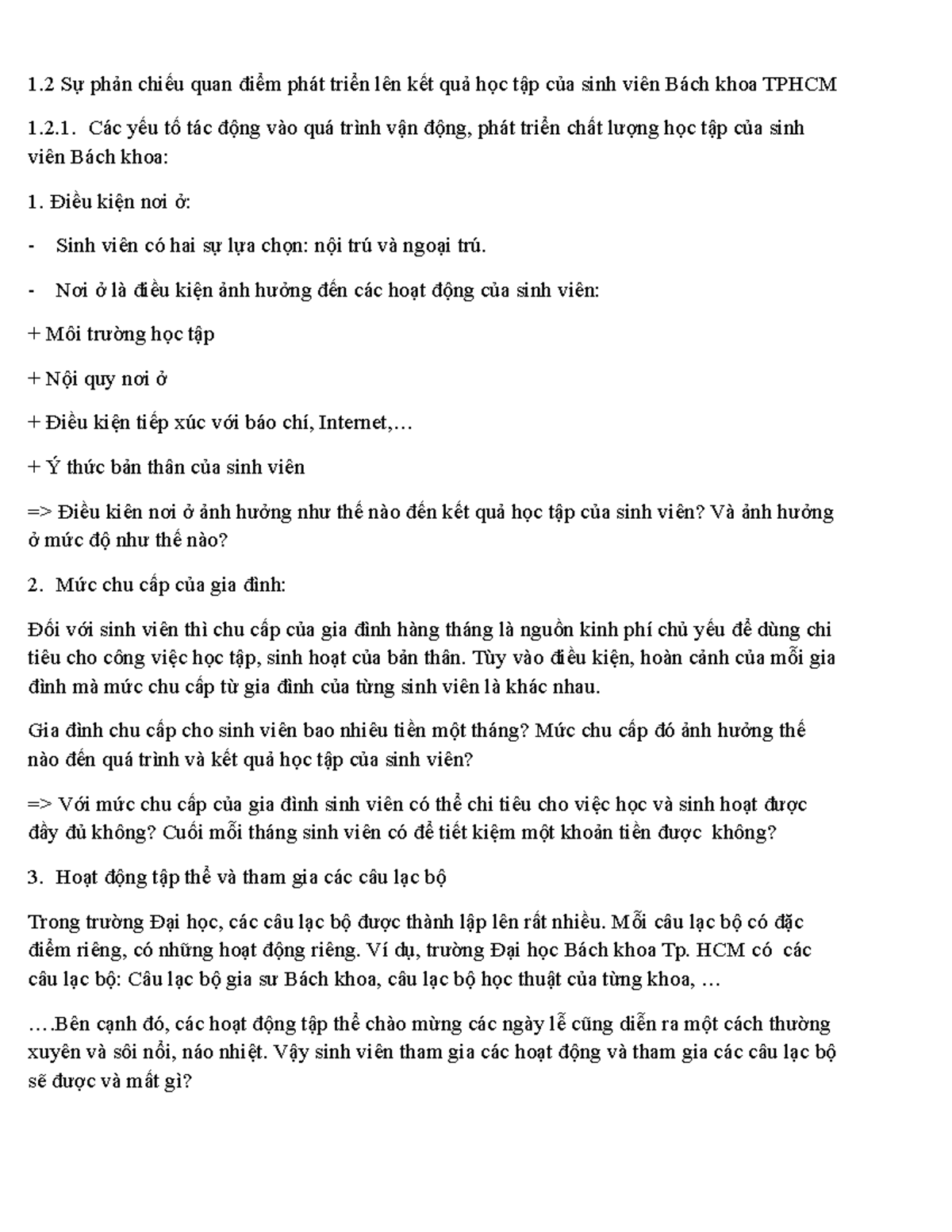 1.2 Sự phản chiếu quan điểm phát triển lên kết quả học tập của sinh viên Bách khoa TPHCM

1.2.1. Các yếu tố tác động vào quá trình vận động, phát triển chất lượng học tập của sinh viên Bách khoa:

1. Điều kiện nơi ở:

- Sinh viên có hai sự lựa chọn: nội trú và ngoại trú.

- Nơi ở là điều kiện ảnh hưởng đến các hoạt động của sinh viên:

+ Môi trường học tập

+ Nội quy nơi ở

+ Điều kiện tiếp xúc với báo chí, Internet,…

+ Ý thức bản thân của sinh viên

=> Điều kiên nơi ở ảnh hưởng như thế nào đến kết quả học tập của sinh viên? Và ảnh hưởng ở mức độ như thế nào?

2. Mức chu cấp của gia đình:

Đối với sinh viên thì chu cấp của gia đình hàng tháng là nguồn kinh phí chủ yếu để dùng chi tiêu cho công việc học tập, sinh hoạt của bản thân. Tùy vào điều kiện, hoàn cảnh của mỗi gia đình mà mức chu cấp từ gia đình của từng sinh viên là khác nhau.

Gia đình chu cấp cho sinh viên bao nhiêu tiền một tháng? Mức chu cấp đó ảnh hưởng thế nào đến quá trình và kết quả học tập của sinh viên?

=> Với mức chu cấp của gia đình sinh viên có thể chi tiêu cho việc học và sinh hoạt được đầy đủ không? Cuối mỗi tháng sinh viên có để tiết kiệm một khoản tiền được không?

3. Hoạt động tập thể và tham gia các câu lạc bộ

Trong trường Đại học, các câu lạc bộ được thành lập lên rất nhiều. Mỗi câu lạc bộ có đặc điểm riêng, có những hoạt động riêng. Ví dụ, trường Đại học Bách khoa Tp. HCM có các câu lạc bộ: Câu lạc bộ gia sư Bách khoa, câu lạc bộ học thuật của từng khoa, …

….Bên cạnh đó, các hoạt động tập thể chào mừng các ngày lễ cũng diễn ra một cách thường xuyên và sôi nổi, náo nhiệt. Vậy sinh viên tham gia các hoạt động và tham gia các câu lạc bộ sẽ được và mất gì?